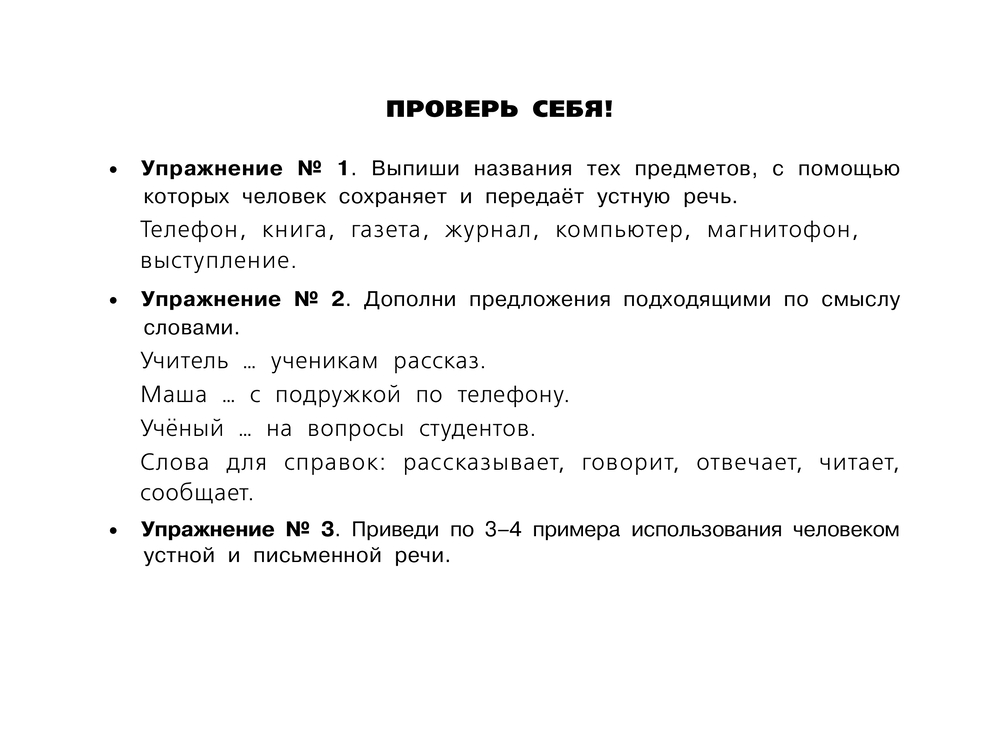 ПРОВЕРЬ СЕБЯ!

• Упражнение № 1. Выпиши названия тех предметов, с помощью которых человек сохраняет и передаёт устную речь.

Телефон, книга, газета, журнал, компьютер, магнитофон, выступление.

• Упражнение № 2. Дополни предложения подходящими по смыслу словами.

Учитель ... ученикам рассказ.

Маша ... с подружкой по телефону.

Учёный ... на вопросы студентов.

Слова для справок: рассказывает, говорит, отвечает, читает, сообщает.

• Упражнение № 3. Приведи по 3–4 примера использования человеком устной и письменной речи.